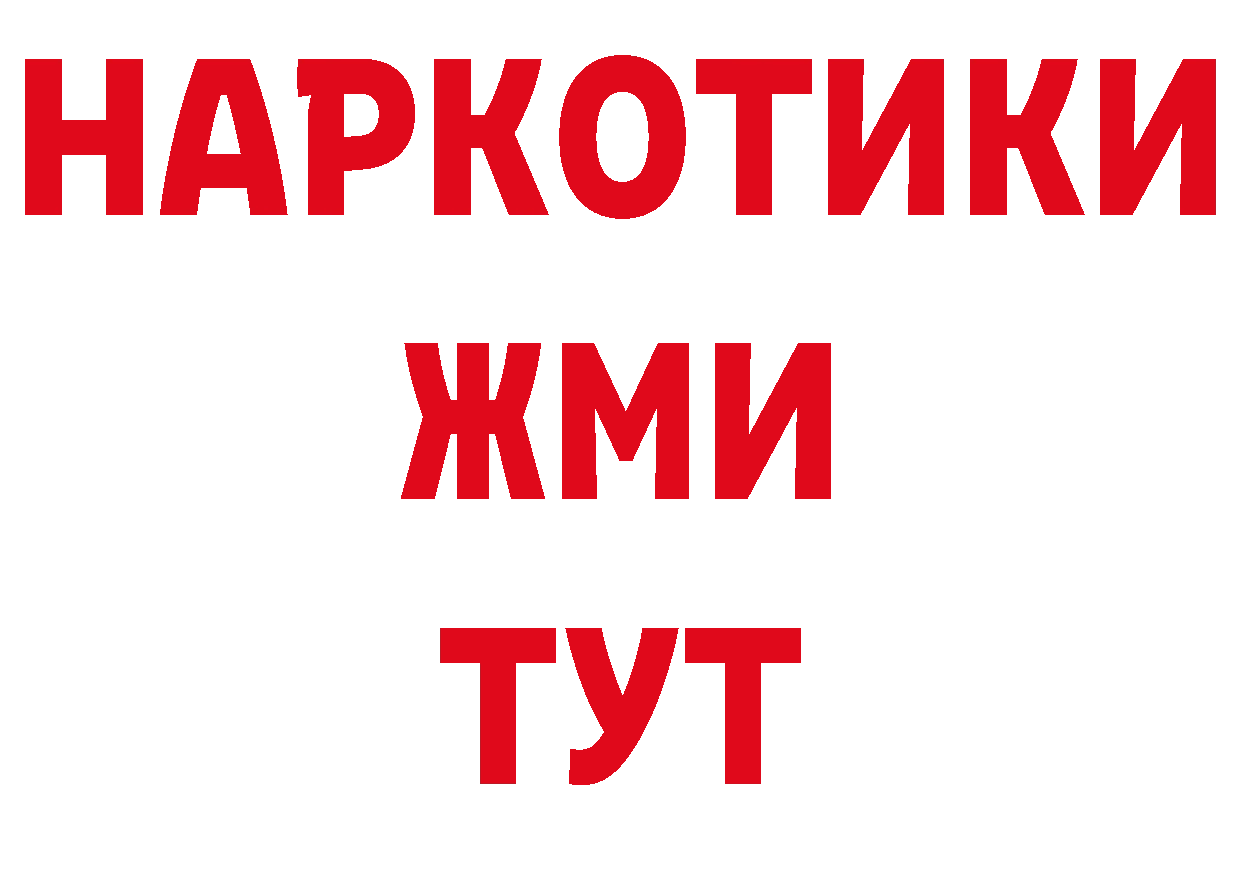 НАРКОТИКИ
ЖМИ
ТУТ